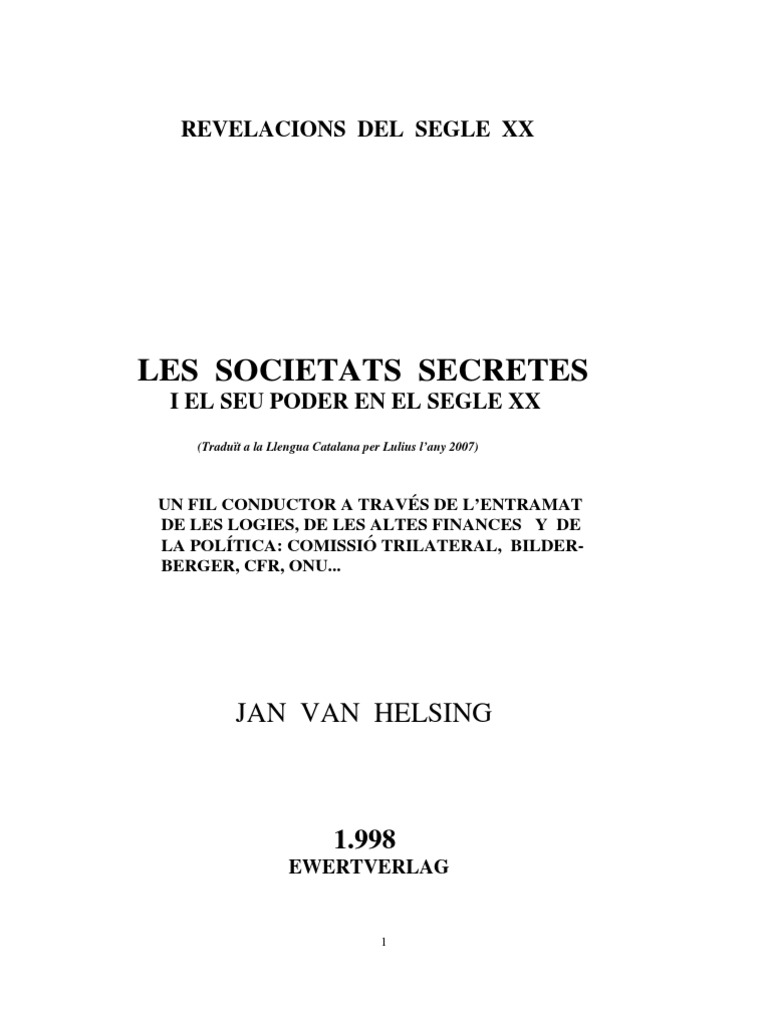 REVELACIONS DEL SEGLE XX

LES SOCIETATS SECRETES
I EL SEU PODER EN EL SEGLE XX

(Traduït a la Llengua Catalana per Lulius l'any 2007)

UN FIL CONDUCTOR A TRAVÉS DE L'ENTRAMAT DE LES LOGIES, DE LES ALTES FINANCES Y DE LA POLÍTICA: COMISSIÓ TRILATERAL, BILDERBERGER, CFR, ONU...

JAN VAN HELSING

1.998
EWERTVERLAG

1